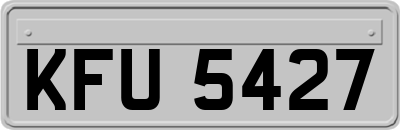 KFU 5427